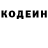 КОДЕИН